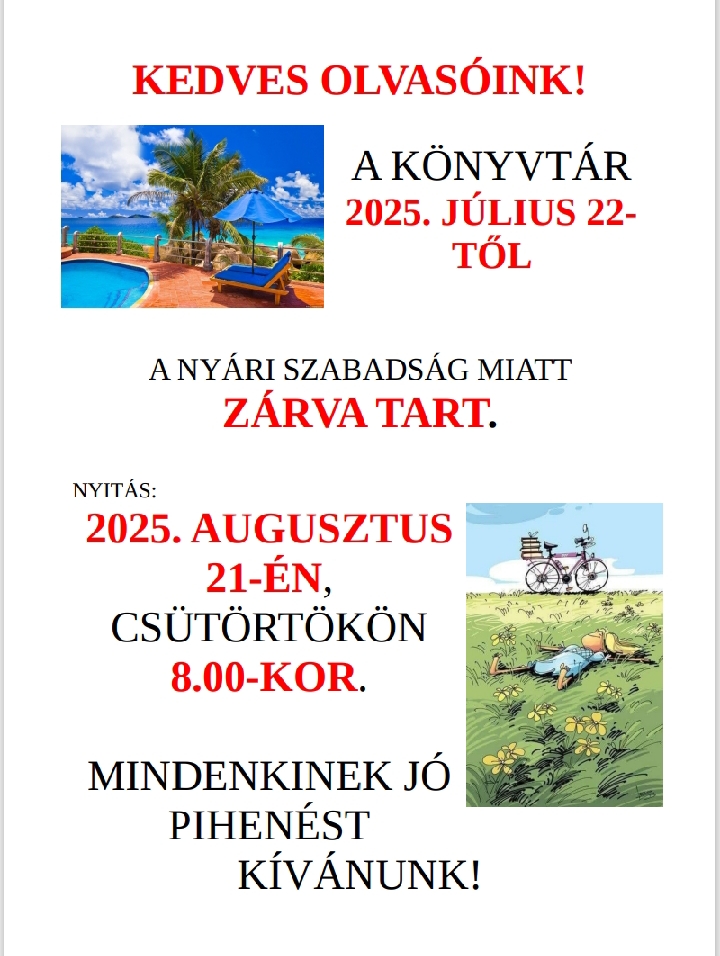 KEDVES OLVASÓINK!

A KÖNYVTÁR
2025. JÚLIUS 22-TŐL

A NYÁRI SZABADSÁG MIATT
ZÁRVA TART.

NYITÁS:
2025. AUGUSZTUS 21-ÉN,
CSÜTÖRTÖKÖN
8.00-KOR.

MINDENKINEK JÓ PIHENÉST KÍVÁNUNK!